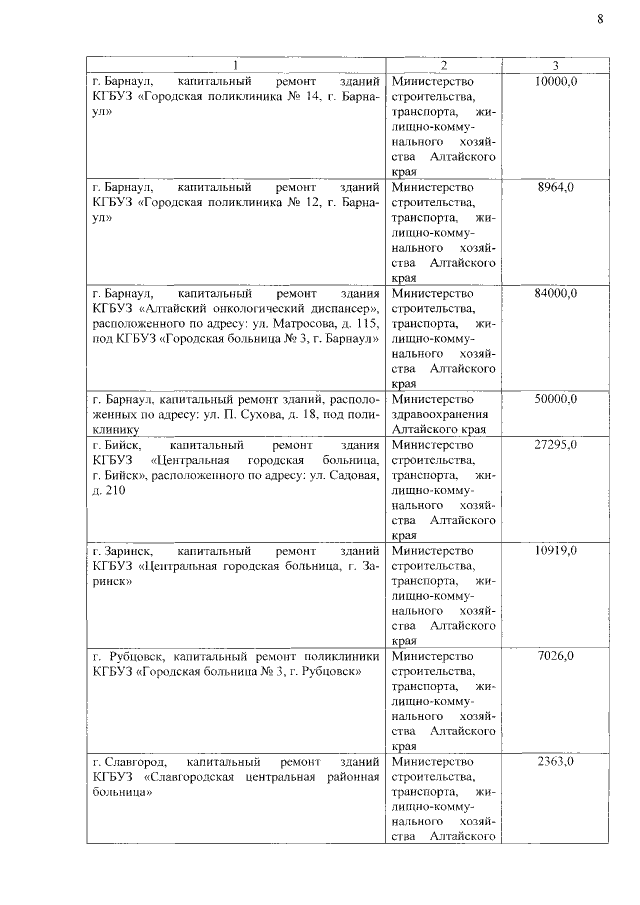 8

| 1 | 2 | 3 |
|---|---|---|
| г. Барнаул, капитальный ремонт зданий КГБУЗ «Городская поликлиника № 14, г. Барнаул» | Министерство строительства, транспорта, жилищно-коммунального хозяйства Алтайского края | 10000,0 |
| г. Барнаул, капитальный ремонт зданий КГБУЗ «Городская поликлиника № 12, г. Барнаул» | Министерство строительства, транспорта, жилищно-коммунального хозяйства Алтайского края | 8964,0 |
| г. Барнаул, капитальный ремонт здания КГБУЗ «Алтайский онкологический диспансер», расположенного по адресу: ул. Матросова, д. 115, под КГБУЗ «Городская больница № 3, г. Барнаул» | Министерство строительства, транспорта, жилищно-коммунального хозяйства Алтайского края | 84000,0 |
| г. Барнаул, капитальный ремонт зданий, расположенных по адресу: ул. П. Сухова, д. 18, под поликлинику | Министерство здравоохранения Алтайского края | 50000,0 |
| г. Бийск, капитальный ремонт здания КГБУЗ «Центральная городская больница, г. Бийск», расположенного по адресу: ул. Садовая, д. 210 | Министерство строительства, транспорта, жилищно-коммунального хозяйства Алтайского края | 27295,0 |
| г. Заринск, капитальный ремонт зданий КГБУЗ «Центральная городская больница, г. Заринск» | Министерство строительства, транспорта, жилищно-коммунального хозяйства Алтайского края | 10919,0 |
| г. Рубцовск, капитальный ремонт поликлиники КГБУЗ «Городская больница № 3, г. Рубцовск» | Министерство строительства, транспорта, жилищно-коммунального хозяйства Алтайского края | 7026,0 |
| г. Славгород, капитальный ремонт зданий КГБУЗ «Славгородская центральная районная больница» | Министерство строительства, транспорта, жилищно-коммунального хозяйства Алтайского | 2363,0 |